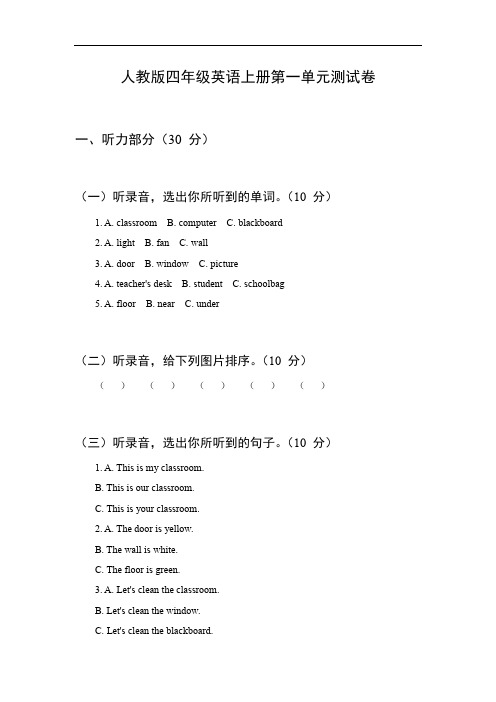 人教版四年级英语上册第一单元测试卷

一、听力部分（30 分）

（一）听录音，选出你所听到的单词。（10 分）

1. A. classroom B. computer C. blackboard

2. A. light B. fan C. wall

3. A. door B. window C. picture

4. A. teacher's desk B. student C. schoolbag

5. A. floor B. near C. under

（二）听录音，给下列图片排序。（10 分）

( ) ( ) ( ) ( ) ( )

（三）听录音，选出你所听到的句子。（10 分）

1. A. This is my classroom.

B. This is our classroom.

C. This is your classroom.

2. A. The door is yellow.

B. The wall is white.

C. The floor is green.

3. A. Let's clean the classroom.

B. Let's clean the window.

C. Let's clean the blackboard.